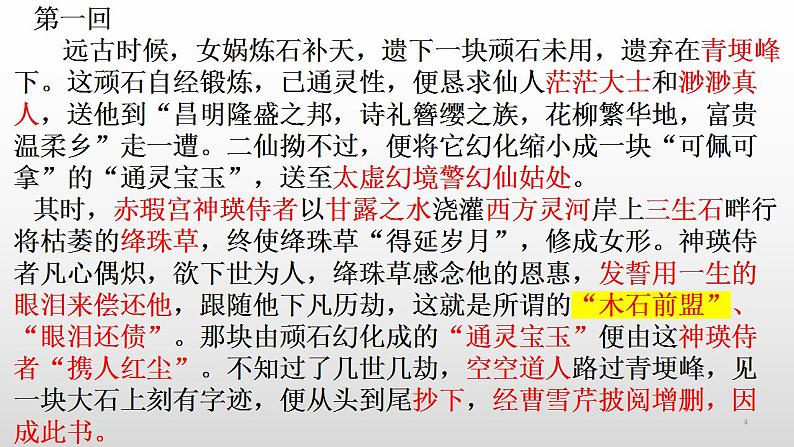 第一回

远古时候，女娲炼石补天，遗下一块顽石未用，遗弃在青埂峰下。这顽石自经锻炼，已通灵性，便恳求仙人茫茫大士和渺渺真人，送他到“昌明隆盛之邦，诗礼簪缨之族，花柳繁华地，富贵温柔乡”走一遭。二仙拗不过，便将它幻化缩小成一块“可佩可拿”的“通灵宝玉”，送至太虚幻境警幻仙姑处。

其时，赤瑕宫神瑛侍者以甘露之水浇灌西方灵河岸上三生石畔行将枯萎的绛珠草，终使绛珠草“得延岁月”，修成女形。神瑛侍者凡心偶炽，欲下世为人，绛珠草感念他的恩惠，发誓用一生的眼泪来偿还他，跟随他下凡历劫，这就是所谓的“木石前盟”、“眼泪还债”。那块由顽石幻化成的“通灵宝玉”便由这神瑛侍者“携人红尘”。不知过了几世几劫，空空道人路过青埂峰，见一块大石上刻有字迹，便从头到尾抄下，经曹雪芹披阅增删，因成此书。

4